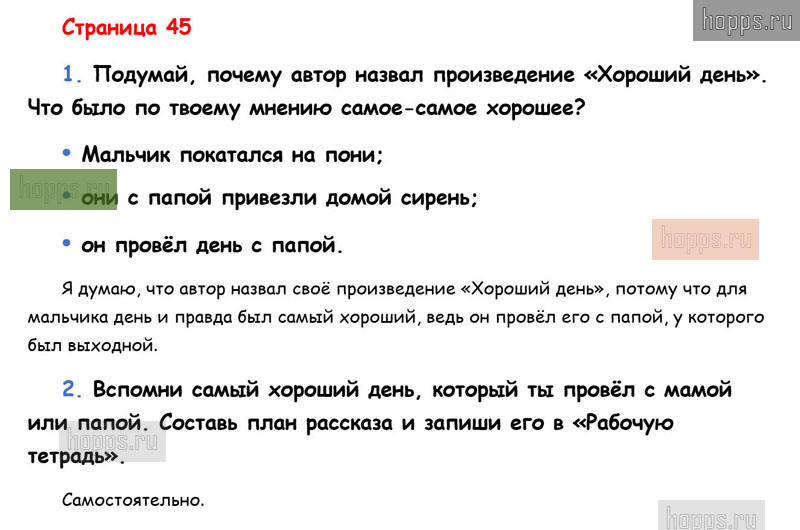 Страница 45

1. Подумай, почему автор назвал произведение «Хороший день». Что было по твоему мнению самое-самое хорошее?

• Мальчик покатался на пони;

• они с папой привезли домой сирень;

• он провёл день с папой.

Я думаю, что автор назвал своё произведение «Хороший день», потому что для мальчика день и правда был самый хороший, ведь он провёл его с папой, у которого был выходной.

2. Вспомни самый хороший день, который ты провёл с мамой или папой. Составь план рассказа и запиши его в «Рабочую тетрадь».

Самостоятельно.

hopps.ru